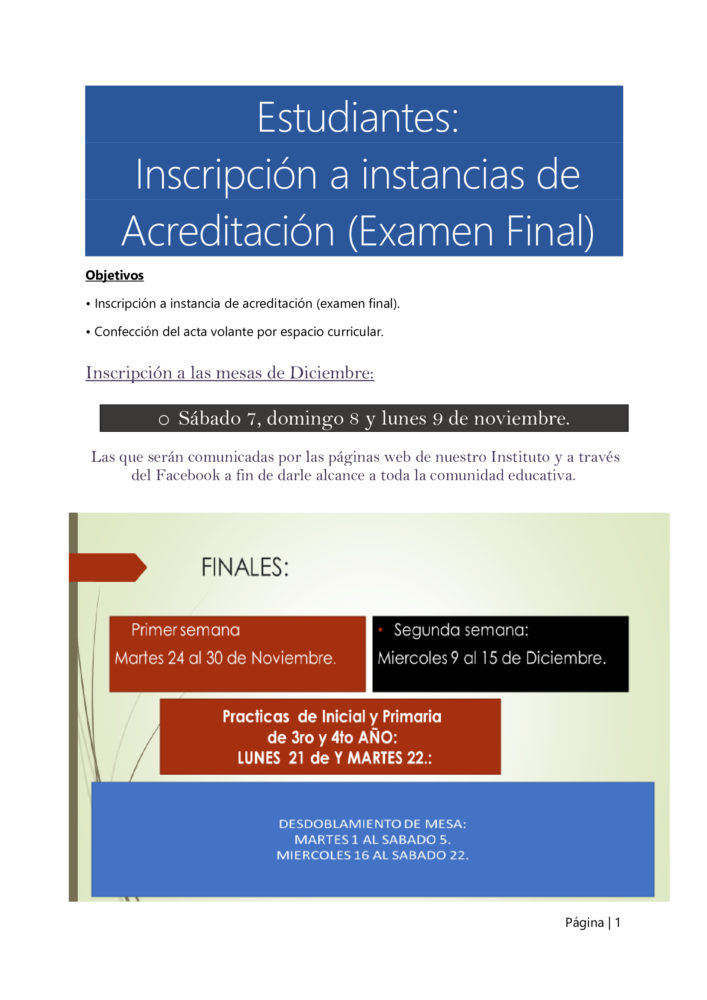 Estudiantes:
Inscripción a instancias de Acreditación (Examen Final)

Objetivos

• Inscripción a instancia de acreditación (examen final).

• Confección del acta volante por espacio curricular.

Inscripción a las mesas de Diciembre:

o Sábado 7, domingo 8 y lunes 9 de noviembre.

Las que serán comunicadas por las páginas web de nuestro Instituto y a través del Facebook a fin de darle alcance a toda la comunidad educativa.

FINALES:

Primer semana
Martes 24 al 30 de Noviembre.

• Segunda semana:
Miercoles 9 al 15 de Diciembre.

Practicas de Inicial y Primaria de 3ro y 4to AÑO:
LUNES 21 de Y MARTES 22.:

DESDOBLAMIENTO DE MESA:
MARTES 1 AL SABADO 5.
MIERCOLES 16 AL SABADO 22.

Página | 1